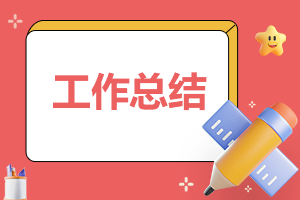 工作总结